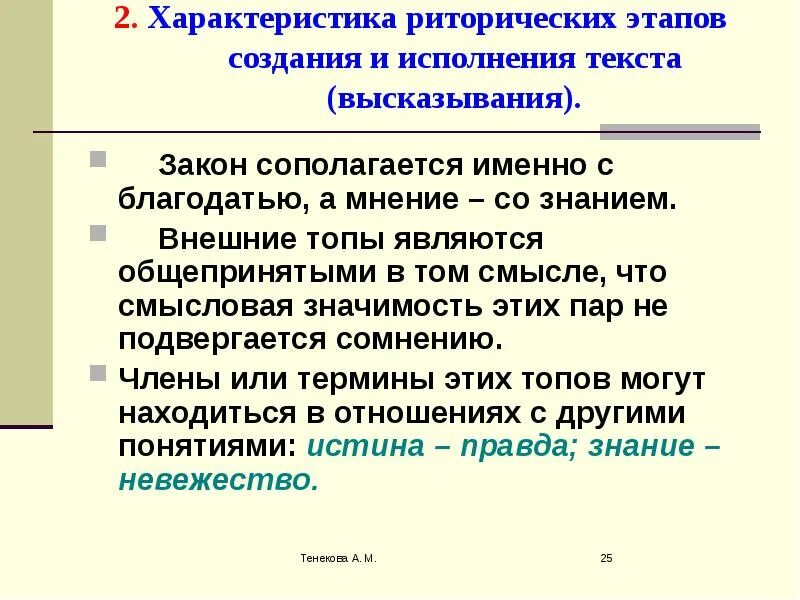 2. Характеристика риторических этапов создания и исполнения текста (высказывания).

Закон сополагается именно с благодатью, а мнение – со знанием.

Внешние топы являются общепринятыми в том смысле, что смысловая значимость этих пар не подвергается сомнению.

Члены или термины этих топов могут находиться в отношениях с другими понятиями: истина – правда; знание – невежество.

Тенекова А. М.

25